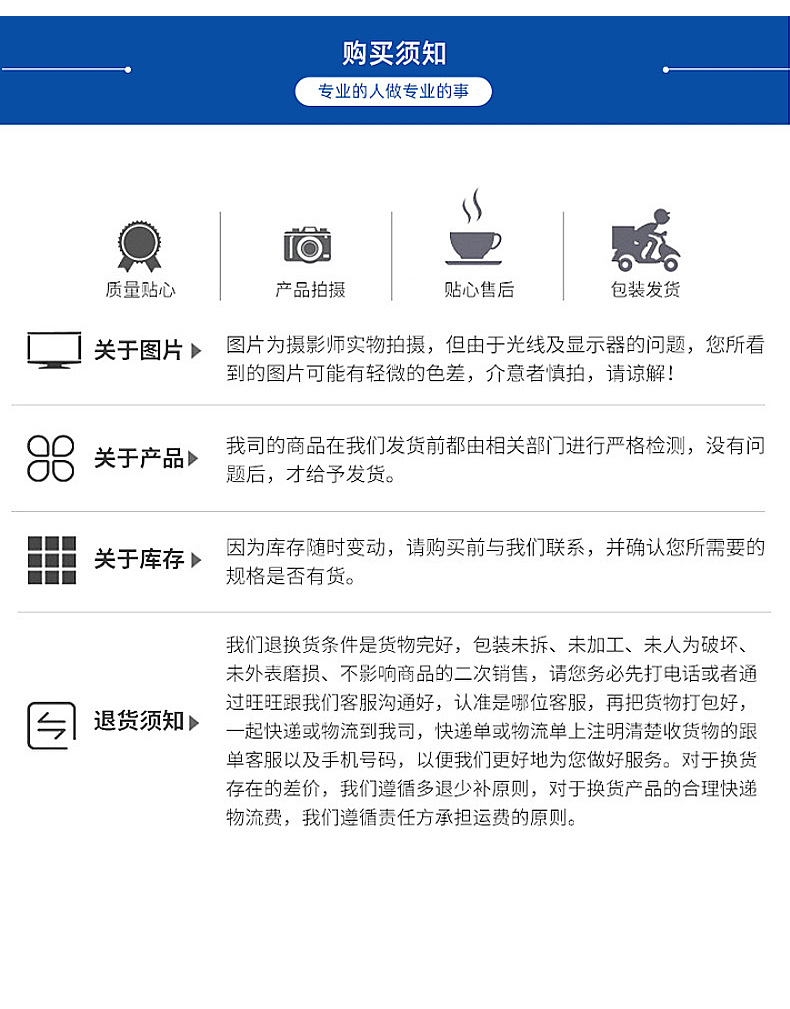 购买须知

专业的人做专业的事

质量贴心

产品拍摄

贴心售后

包装发货

关于图片

图片为摄影师实物拍摄，但由于光线及显示器的问题，您所看到的图片可能有轻微的色差，介意者慎拍，请谅解！

关于产品

我司的商品在我们发货前都由相关部门进行严格检测，没有问题后，才给予发货。

关于库存

因为库存随时变动，请购买前与我们联系，并确认您所需要的规格是否有货。

退货须知

我们退换货条件是货物完好，包装未拆、未加工、未人为破坏、未外表磨损、不影响商品的二次销售，请您务必先打电话或者通过旺旺跟我们客服沟通好，认准是哪位客服，再把货物打包好，一起快递或物流到我司，快递单或物流单上注明清楚收货物的跟单客服以及手机号码，以便我们更好地为您做好服务。对于换货存在的差价，我们遵循多退少补原则，对于换货产品的合理快递物流费，我们遵循责任方承担运费的原则。